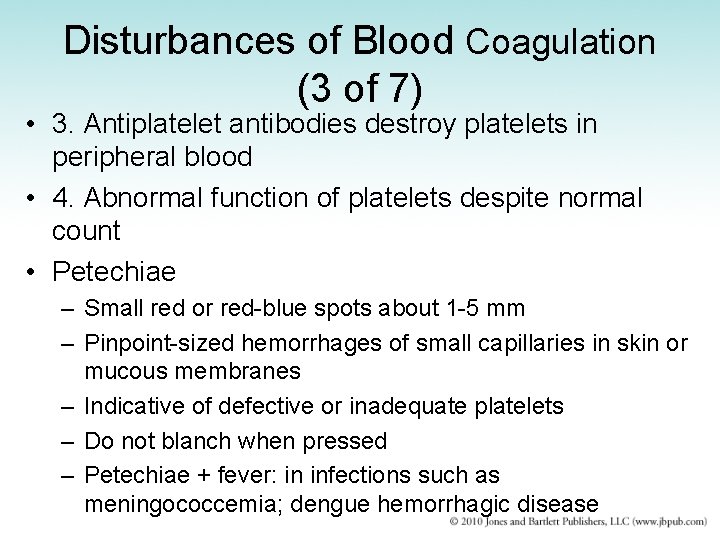 Disturbances of Blood Coagulation (3 of 7)

• 3. Antiplatelet antibodies destroy platelets in peripheral blood
• 4. Abnormal function of platelets despite normal count
• Petechiae
– Small red or red-blue spots about 1-5 mm
– Pinpoint-sized hemorrhages of small capillaries in skin or mucous membranes
– Indicative of defective or inadequate platelets
– Do not blanch when pressed
– Petechiae + fever: in infections such as meningococcemia; dengue hemorrhagic disease

© 2010 Jones and Bartlett Publishers, LLC (www.jbpub.com)